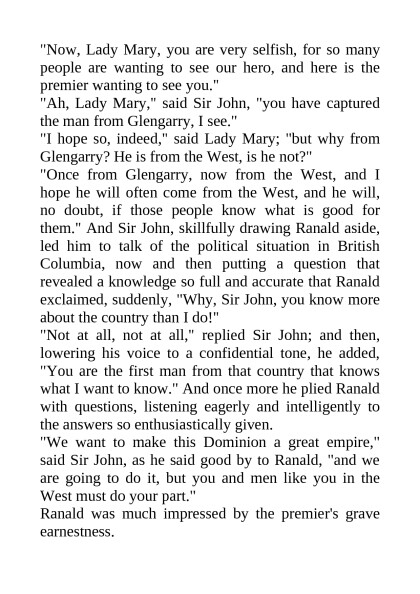 "Now, Lady Mary, you are very selfish, for so many people are wanting to see our hero, and here is the premier wanting to see you."

"Ah, Lady Mary," said Sir John, "you have captured the man from Glengarry, I see."

"I hope so, indeed," said Lady Mary; "but why from Glengarry? He is from the West, is he not?"

"Once from Glengarry, now from the West, and I hope he will often come from the West, and he will, no doubt, if those people know what is good for them." And Sir John, skillfully drawing Ranald aside, led him to talk of the political situation in British Columbia, now and then putting a question that revealed a knowledge so full and accurate that Ranald exclaimed, suddenly, "Why, Sir John, you know more about the country than I do!"

"Not at all, not at all," replied Sir John; and then, lowering his voice to a confidential tone, he added, "You are the first man from that country that knows what I want to know." And once more he plied Ranald with questions, listening eagerly and intelligently to the answers so enthusiastically given.

"We want to make this Dominion a great empire," said Sir John, as he said good by to Ranald, "and we are going to do it, but you and men like you in the West must do your part."

Ranald was much impressed by the premier's grave earnestness.